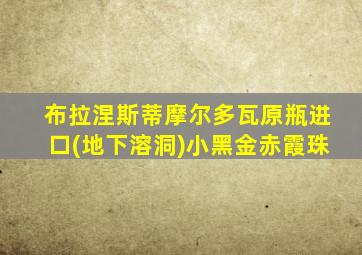 布拉涅斯蒂摩尔多瓦原瓶进口(地下溶洞)小黑金赤霞珠